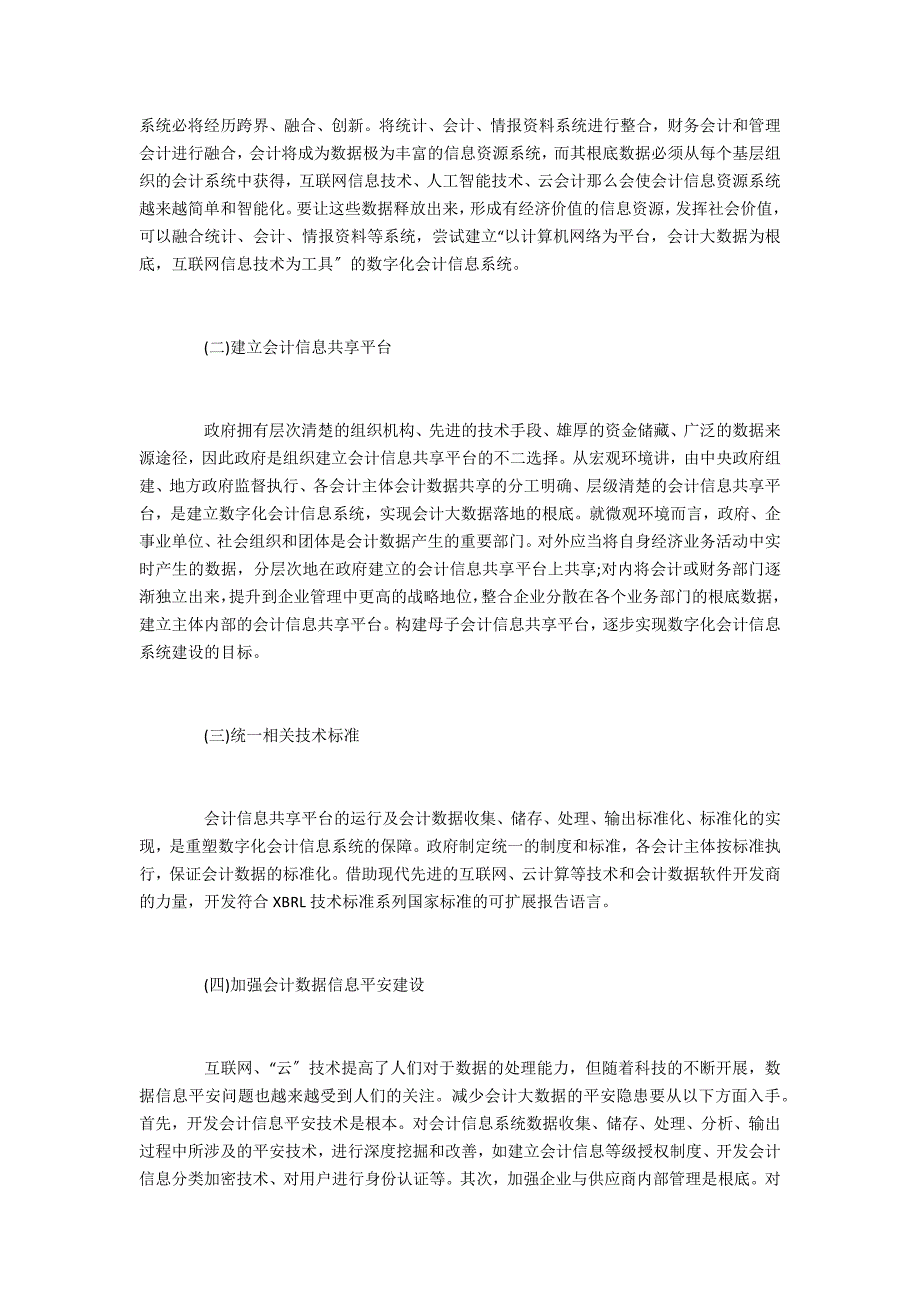 系统必将经历跨界、融合、创新。将统计、会计、情报资料系统进行整合，财务会计和管理会计进行融合，会计将成为数据极为丰富的信息资源系统，而其根底数据必须从每个基层组织的会计系统中获得，互联网信息技术、人工智能技术、云会计那么会使会计信息资源系统越来越简单和智能化。要让这些数据释放出来，形成有经济价值的信息资源，发挥社会价值，可以融合统计、会计、情报资料等系统，尝试建立“以计算机网络为平台，会计大数据为根底，互联网信息技术为工具〞的数字化会计信息系统。

(二)建立会计信息共享平台

政府拥有层次清楚的组织机构、先进的技术手段、雄厚的资金储藏、广泛的数据来源途径，因此政府是组织建立会计信息共享平台的不二选择。从宏观环境讲，由中央政府组建、地方政府监督执行、各会计主体会计数据共享的分工明确、层级清楚的会计信息共享平台，是建立数字化会计信息系统，实现会计大数据落地的根底。就微观环境而言，政府、企事业单位、社会组织和团体是会计数据产生的重要部门。对外应当将自身经济业务活动中实时产生的数据，分层次地在政府建立的会计信息共享平台上共享;对内将会计或财务部门逐渐独立出来，提升到企业管理中更高的战略地位，整合企业分散在各个业务部门的根底数据，建立主体内部的会计信息共享平台。构建母子会计信息共享平台，逐步实现数字化会计信息系统建设的目标。

(三)统一相关技术标准

会计信息共享平台的运行及会计数据收集、储存、处理、输出标准化、标准化的实现，是重塑数字化会计信息系统的保障。政府制定统一的制度和标准，各会计主体按标准执行，保证会计数据的标准化。借助现代先进的互联网、云计算等技术和会计数据软件开发商的力量，开发符合 XBRL 技术标准系列国家标准的可扩展报告语言。

(四)加强会计数据信息平安建设

互联网、“云〞技术提高了人们对于数据的处理能力，但随着科技的不断开展，数据信息平安问题也越来越受到人们的关注。减少会计大数据的平安隐患要从以下方面入手。首先，开发会计信息平安技术是根本。对会计信息系统数据收集、储存、处理、分析、输出过程中所涉及的平安技术，进行深度挖掘和改善，如建立会计信息等级授权制度、开发会计信息分类加密技术、对用户进行身份认证等。其次，加强企业与供应商内部管理是根底。对